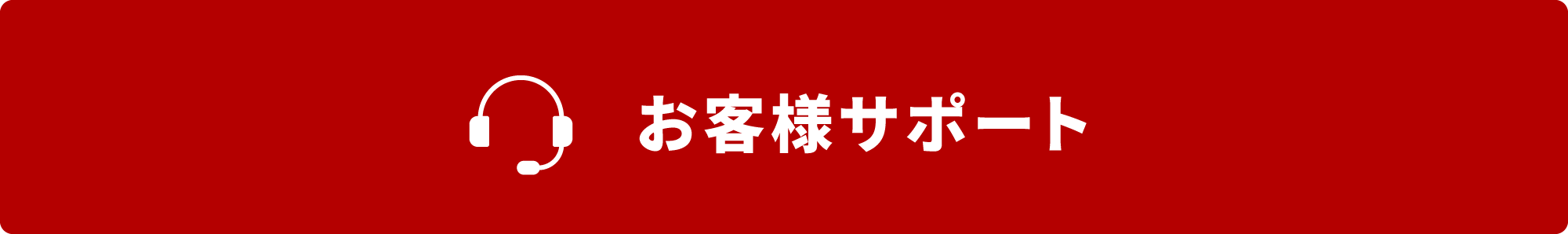 お客様サポート